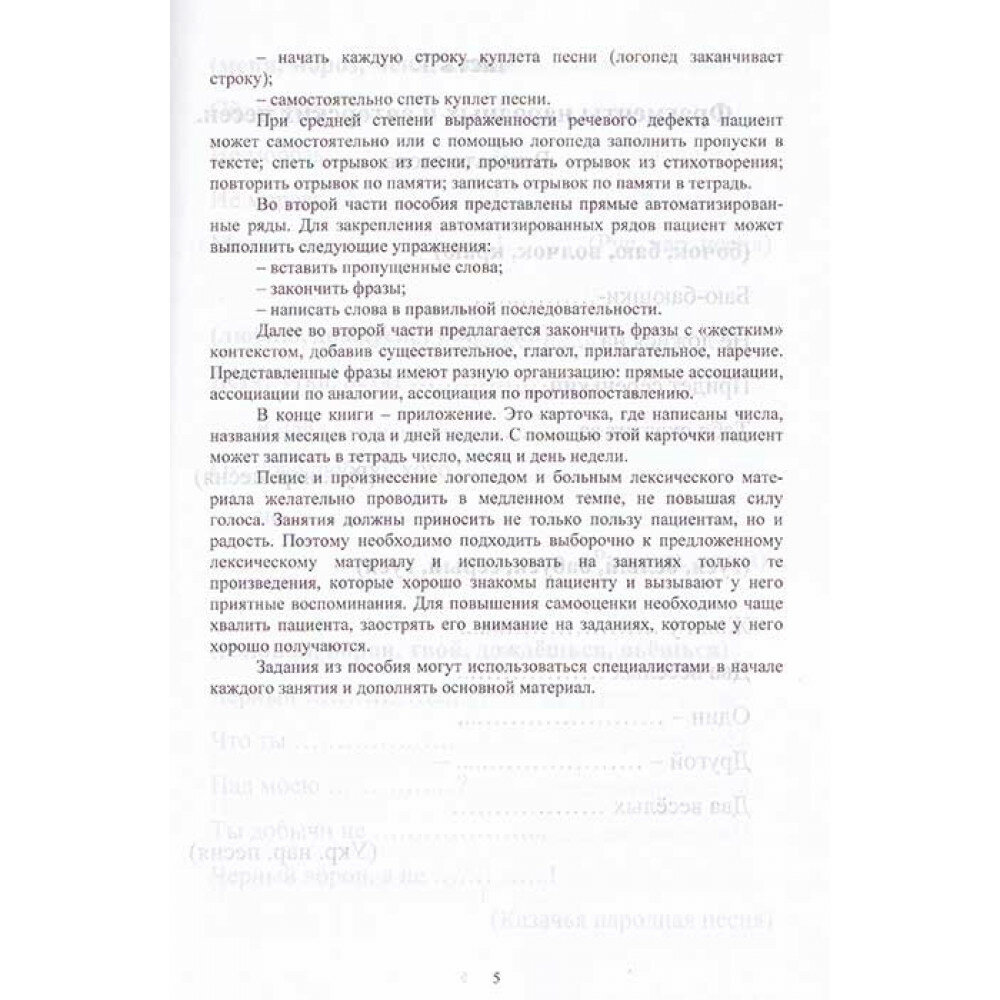 – начать каждую строку куплета песни (логопед заканчивает строку);

– самостоятельно спеть куплет песни.

При средней степени выраженности речевого дефекта пациент может самостоятельно или с помощью логопеда заполнить пропуски в тексте; спеть отрывок из песни, прочитать отрывок из стихотворения; повторить отрывок по памяти; записать отрывок по памяти в тетрадь.

Во второй части пособия представлены прямые автоматизированные ряды. Для закрепления автоматизированных рядов пациент может выполнить следующие упражнения:

– вставить пропущенные слова;

– закончить фразы;

– написать слова в правильной последовательности.

Далее во второй части предлагается закончить фразы с «жестким» контекстом, добавив существительное, глагол, прилагательное, наречие. Представленные фразы имеют разную организацию: прямые ассоциации, ассоциации по аналогии, ассоциация по противопоставлению.

В конце книги – приложение. Это карточка, где написаны числа, названия месяцев года и дней недели. С помощью этой карточки пациент может записать в тетрадь число, месяц и день недели.

Пение и произнесение логопедом и больным лексического материала желательно проводить в медленном темпе, не повышая силу голоса. Занятия должны приносить не только пользу пациентам, но и радость. Поэтому необходимо подходить выборочно к предложенному лексическому материалу и использовать на занятиях только те произведения, которые хорошо знакомы пациенту и вызывают у него приятные воспоминания. Для повышения самооценки необходимо чаще хвалить пациента, заострять его внимание на заданиях, которые у него хорошо получаются.

Задания из пособия могут использоваться специалистами в начале каждого занятия и дополнять основной материал.

5